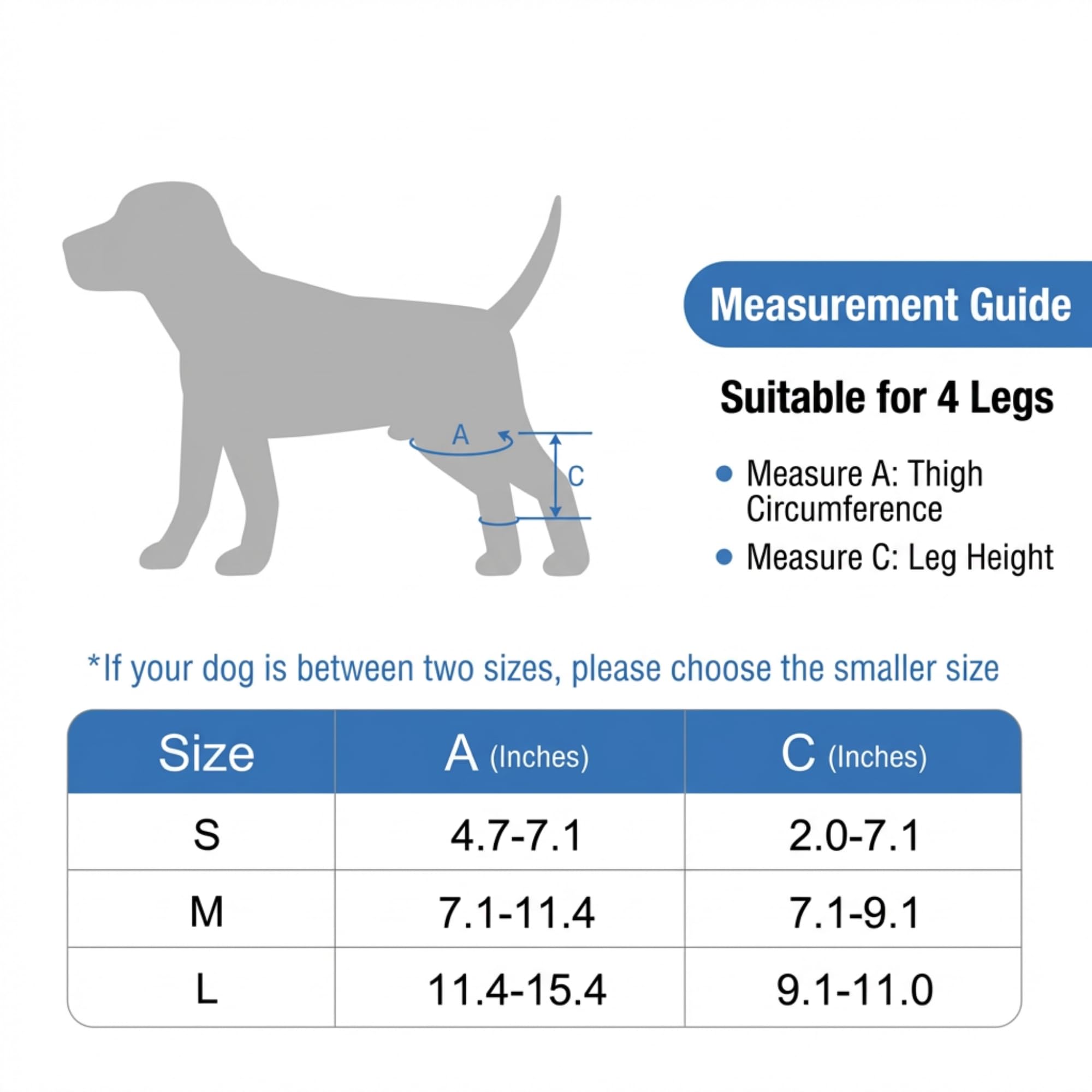 A

C

Measurement Guide

Suitable for 4 Legs

• Measure A: Thigh Circumference
• Measure C: Leg Height

*If your dog is between two sizes, please choose the smaller size

| Size | A (Inches) | C (Inches) |
|---|---|---|
| S | 4.7-7.1 | 2.0-7.1 |
| M | 7.1-11.4 | 7.1-9.1 |
| L | 11.4-15.4 | 9.1-11.0 |